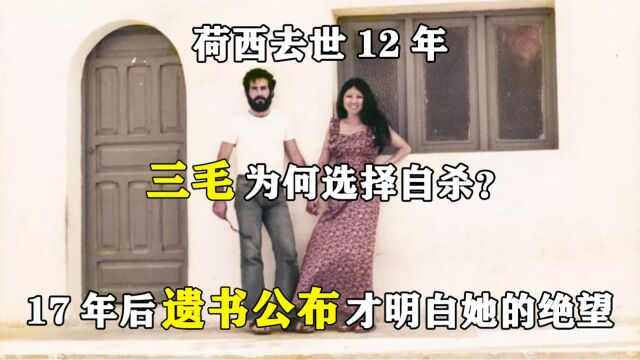 荷西去世 12 年

三毛为何选择自杀?

17 年后遗书公布才明白她的绝望